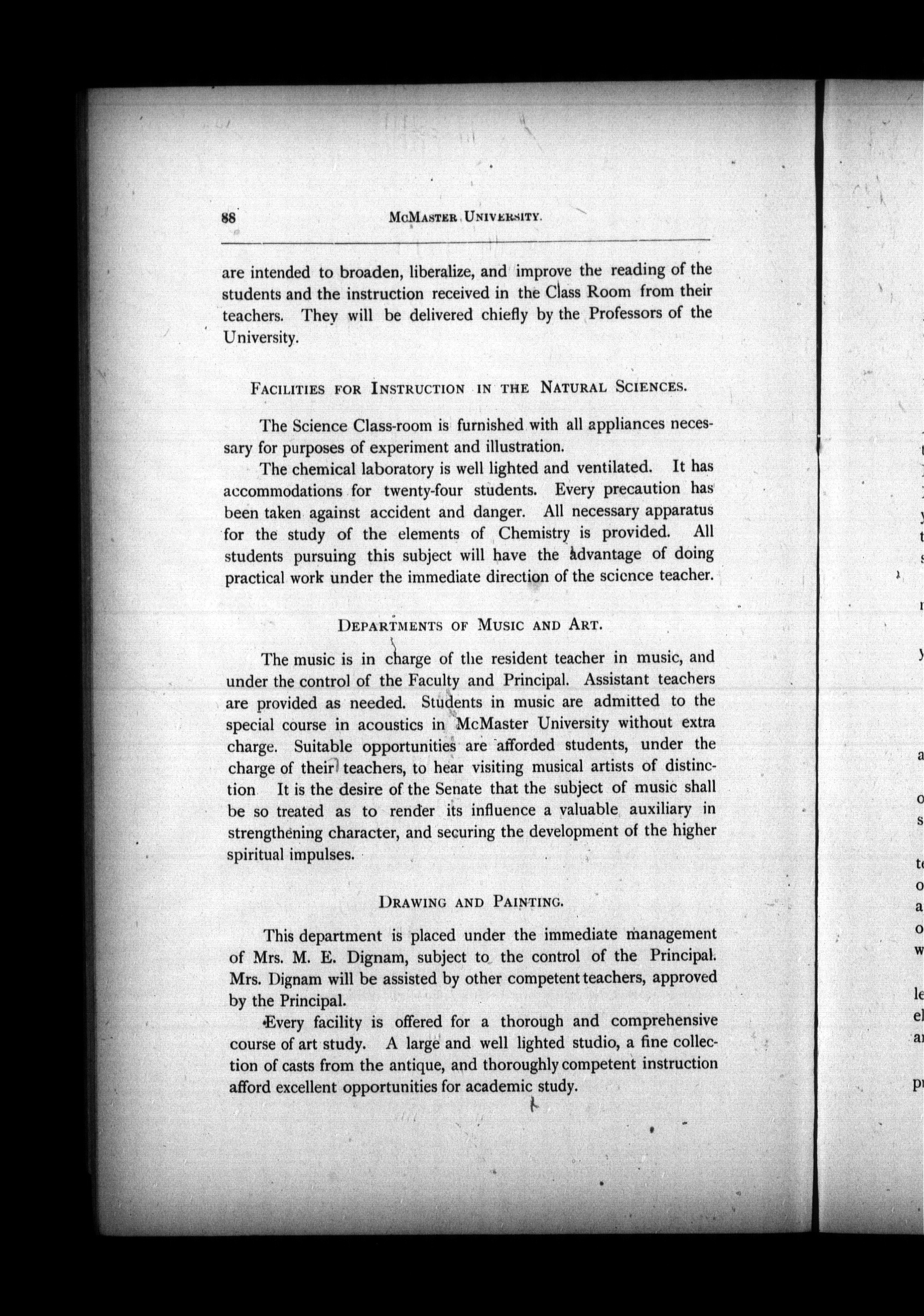 88 McMaster University.

are intended to broaden, liberalize, and improve the reading of the students and the instruction received in the Class Room from their teachers. They will be delivered chiefly by the Professors of the University.

Facilities for Instruction in the Natural Sciences.

The Science Class-room is furnished with all appliances necessary for purposes of experiment and illustration.

The chemical laboratory is well lighted and ventilated. It has accommodations for twenty-four students. Every precaution has been taken against accident and danger. All necessary apparatus for the study of the elements of Chemistry is provided. All students pursuing this subject will have the advantage of doing practical work under the immediate direction of the science teacher.

Departments of Music and Art.

The music is in charge of the resident teacher in music, and under the control of the Faculty and Principal. Assistant teachers are provided as needed. Students in music are admitted to the special course in acoustics in McMaster University without extra charge. Suitable opportunities are afforded students, under the charge of their teachers, to hear visiting musical artists of distinction It is the desire of the Senate that the subject of music shall be so treated as to render its influence a valuable auxiliary in strengthening character, and securing the development of the higher spiritual impulses.

Drawing and Painting.

This department is placed under the immediate management of Mrs. M. E. Dignam, subject to the control of the Principal. Mrs. Dignam will be assisted by other competent teachers, approved by the Principal.

Every facility is offered for a thorough and comprehensive course of art study. A large and well lighted studio, a fine collection of casts from the antique, and thoroughly competent instruction afford excellent opportunities for academic study.